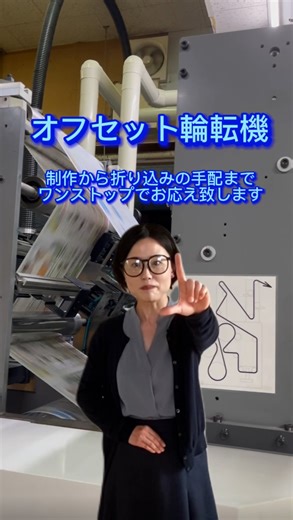 オフセット輪転機

制作から折り込みの手配まで
ワンストップでお応え致します